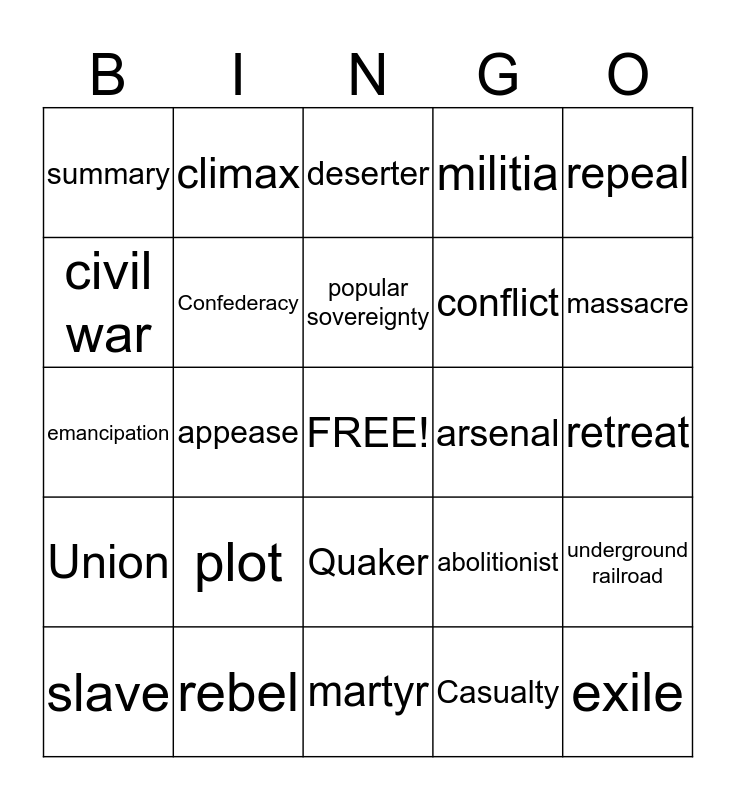 | B | I | N | G | O |
|---|---|---|---|---|
| summary | climax | deserter | militia | repeal |
| civil war | Confederacy | popular sovereignty | conflict | massacre |
| emancipation | appease | FREE! | arsenal | retreat |
| Union | plot | Quaker | abolitionist | underground railroad |
| slave | rebel | martyr | Casualty | exile |